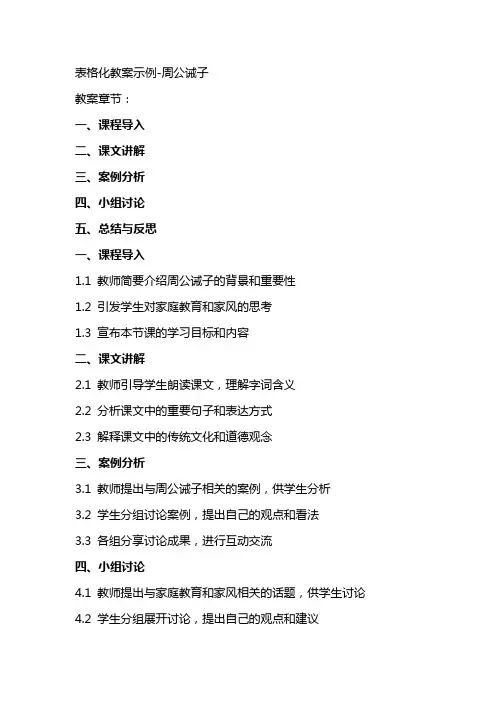 表格化教案示例-周公诫子

教案章节：

一、课程导入

二、课文讲解

三、案例分析

四、小组讨论

五、总结与反思

一、课程导入

1.1 教师简要介绍周公诫子的背景和重要性

1.2 引发学生对家庭教育和家风的思考

1.3 宣布本节课的学习目标和内容

二、课文讲解

2.1 教师引导学生朗读课文，理解字词含义

2.2 分析课文中的重要句子和表达方式

2.3 解释课文中的传统文化和道德观念

三、案例分析

3.1 教师提出与周公诫子相关的案例，供学生分析

3.2 学生分组讨论案例，提出自己的观点和看法

3.3 各组分享讨论成果，进行互动交流

四、小组讨论

4.1 教师提出与家庭教育和家风相关的话题，供学生讨论

4.2 学生分组展开讨论，提出自己的观点和建议